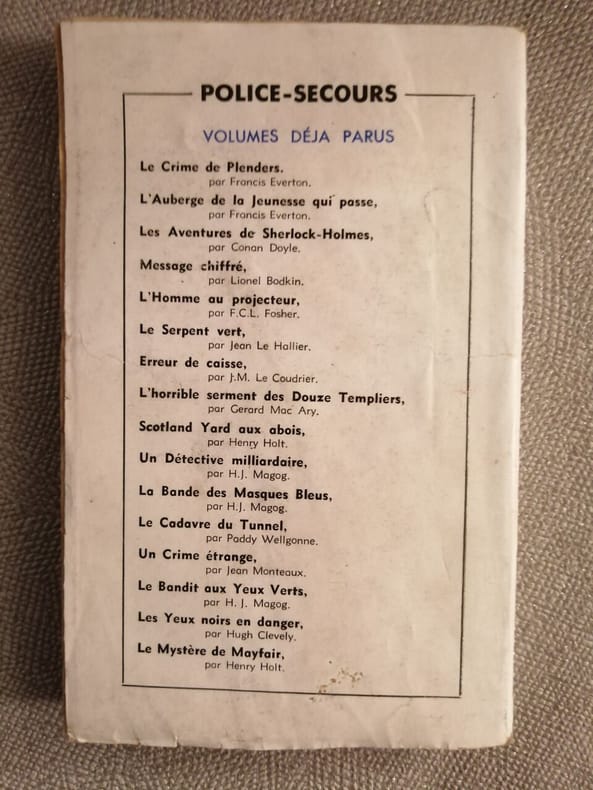 POLICE-SECOURS

VOLUMES DÉJA PARUS

Le Crime de Plenders,
par Francis Everton.

L'Auberge de la Jeunesse qui passe,
par Francis Everton.

Les Aventures de Sherlock-Holmes,
par Conan Doyle.

Message chiffré,
par Lionel Bodkin.

L'Homme au projecteur,
par F.C.L. Fosher.

Le Serpent vert,
par Jean Le Hallier.

Erreur de caisse,
par J.M. Le Coudrier.

L'horrible serment des Douze Templiers,
par Gerard Mac Ary.

Scotland Yard aux abois,
par Henry Holt.

Un Détective milliardaire,
par H.J. Magog.

La Bande des Masques Bleus,
par H.J. Magog.

Le Cadavre du Tunnel,
par Paddy Wellgonne.

Un Crime étrange,
par Jean Monteaux.

Le Bandit aux Yeux Verts,
par H. J. Magog.

Les Yeux noirs en danger,
par Hugh Clevely.

Le Mystère de Mayfair,
par Henry Holt.